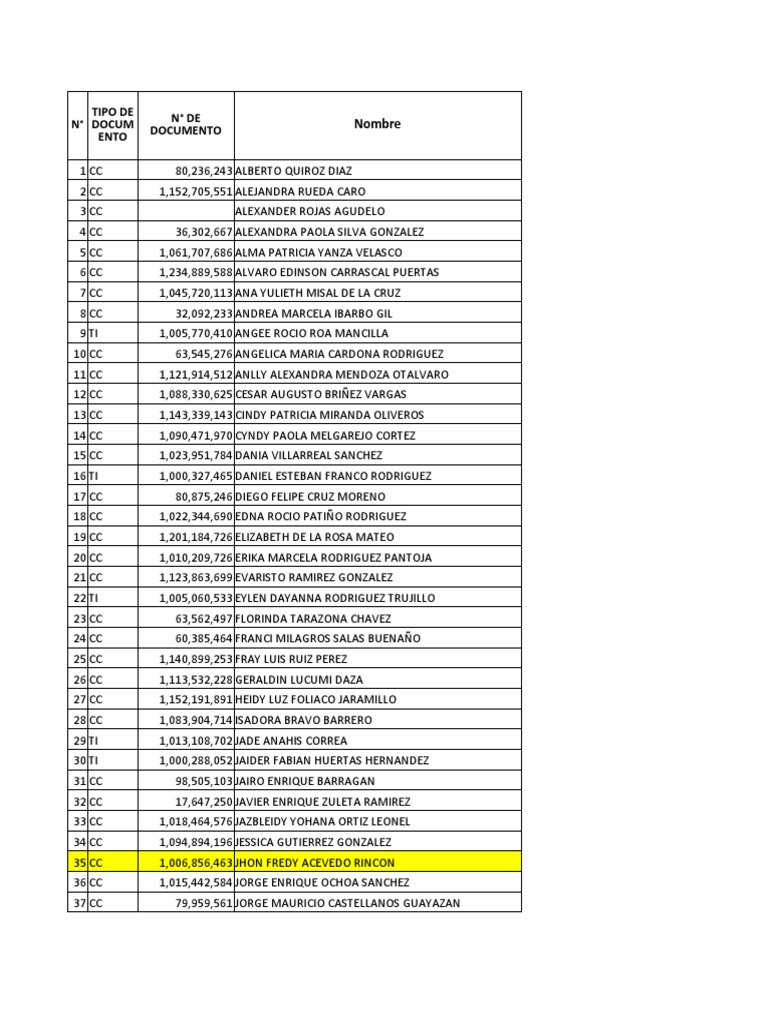 | N° | TIPO DE DOCUMENTO | N° DE DOCUMENTO | Nombre |
|---|---|---|---|
| 1 | CC | 80,236,243 | ALBERTO QUIROZ DIAZ |
| 2 | CC | 1,152,705,551 | ALEJANDRA RUEDA CARO |
| 3 | CC | | ALEXANDER ROJAS AGUDELO |
| 4 | CC | 36,302,667 | ALEXANDRA PAOLA SILVA GONZALEZ |
| 5 | CC | 1,061,707,686 | ALMA PATRICIA YANZA VELASCO |
| 6 | CC | 1,234,889,588 | ALVARO EDINSON CARRASCAL PUERTAS |
| 7 | CC | 1,045,720,113 | ANA YULIETH MISAL DE LA CRUZ |
| 8 | CC | 32,092,233 | ANDREA MARCELA IBARBO GIL |
| 9 | TI | 1,005,770,410 | ANGEE ROCIO ROA MANCILLA |
| 10 | CC | 63,545,276 | ANGELICA MARIA CARDONA RODRIGUEZ |
| 11 | CC | 1,121,914,512 | ANLLY ALEXANDRA MENDOZA OTALVARO |
| 12 | CC | 1,088,330,625 | CESAR AUGUSTO BRIÑEZ VARGAS |
| 13 | CC | 1,143,339,143 | CINDY PATRICIA MIRANDA OLIVEROS |
| 14 | CC | 1,090,471,970 | CYNDY PAOLA MELGAREJO CORTEZ |
| 15 | CC | 1,023,951,784 | DANIA VILLARREAL SANCHEZ |
| 16 | TI | 1,000,327,465 | DANIEL ESTEBAN FRANCO RODRIGUEZ |
| 17 | CC | 80,875,246 | DIEGO FELIPE CRUZ MORENO |
| 18 | CC | 1,022,344,690 | EDNA ROCIO PATIÑO RODRIGUEZ |
| 19 | CC | 1,201,184,726 | ELIZABETH DE LA ROSA MATEO |
| 20 | CC | 1,010,209,726 | ERIKA MARCELA RODRIGUEZ PANTOJA |
| 21 | CC | 1,123,863,699 | EVARISTO RAMIREZ GONZALEZ |
| 22 | TI | 1,005,060,533 | EYLEN DAYANNA RODRIGUEZ TRUJILLO |
| 23 | CC | 63,562,497 | FLORINDA TARAZONA CHAVEZ |
| 24 | CC | 60,385,464 | FRANCI MILAGROS SALAS BUENAÑO |
| 25 | CC | 1,140,899,253 | FRAY LUIS RUIZ PEREZ |
| 26 | CC | 1,113,532,228 | GERALDIN LUCUMI DAZA |
| 27 | CC | 1,152,191,891 | HEIDY LUZ FOLIACO JARAMILLO |
| 28 | CC | 1,083,904,714 | ISADORA BRAVO BARRERO |
| 29 | TI | 1,013,108,702 | JADE ANAHIS CORREA |
| 30 | TI | 1,000,288,052 | JAIDER FABIAN HUERTAS HERNANDEZ |
| 31 | CC | 98,505,103 | JAIRO ENRIQUE BARRAGAN |
| 32 | CC | 17,647,250 | JAVIER ENRIQUE ZULETA RAMIREZ |
| 33 | CC | 1,018,464,576 | JAZBLEIDY YOHANA ORTIZ LEONEL |
| 34 | CC | 1,094,894,196 | JESSICA GUTIERREZ GONZALEZ |
| 35 | CC | 1,006,856,463 | JHON FREDY ACEVEDO RINCON |
| 36 | CC | 1,015,442,584 | JORGE ENRIQUE OCHOA SANCHEZ |
| 37 | CC | 79,959,561 | JORGE MAURICIO CASTELLANOS GUAYAZAN |